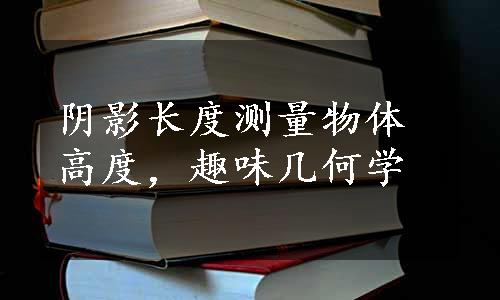 阴影长度测量物体高度，趣味几何学